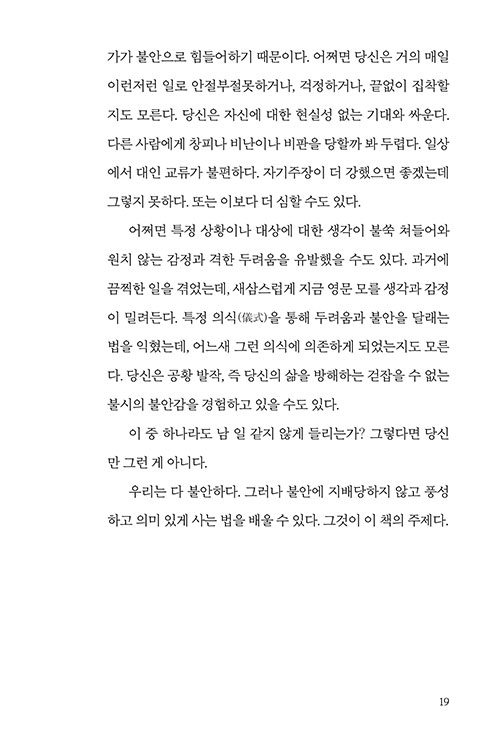 가가 불안으로 힘들어하기 때문이다. 어쩌면 당신은 거의 매일 이런저런 일로 안절부절못하거나, 걱정하거나, 끝없이 집착할지도 모른다. 당신은 자신에 대한 현실성 없는 기대와 싸운다. 다른 사람에게 창피나 비난이나 비판을 당할까 봐 두렵다. 일상에서 대인 교류가 불편하다. 자기주장이 더 강했으면 좋겠는데 그렇지 못하다. 또는 이보다 더 심할 수도 있다.

어쩌면 특정 상황이나 대상에 대한 생각이 불쑥 쳐들어와 원치 않는 감정과 격한 두려움을 유발했을 수도 있다. 과거에 끔찍한 일을 겪었는데, 새삼스럽게 지금 영문 모를 생각과 감정이 밀려든다. 특정 의식(儀式)을 통해 두려움과 불안을 달래는 법을 익혔는데, 어느새 그런 의식에 의존하게 되었는지도 모른다. 당신은 공황 발작, 즉 당신의 삶을 방해하는 걷잡을 수 없는 불시의 불안감을 경험하고 있을 수도 있다.

이 중 하나라도 남 일 같지 않게 들리는가? 그렇다면 당신만 그런 게 아니다.

우리는 다 불안하다. 그러나 불안에 지배당하지 않고 풍성하고 의미 있게 사는 법을 배울 수 있다. 그것이 이 책의 주제다.

19